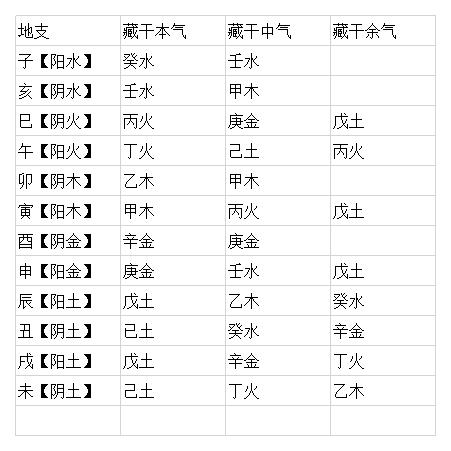 | 地支 | 藏干本气 | 藏干中气 | 藏干余气 |
|---|---|---|---|
| 子【阳水】 | 癸水 | 壬水 | |
| 亥【阴水】 | 壬水 | 甲木 | |
| 巳【阴火】 | 丙火 | 庚金 | 戊土 |
| 午【阳火】 | 丁火 | 己土 | 丙火 |
| 卯【阴木】 | 乙木 | 甲木 | |
| 寅【阳木】 | 甲木 | 丙火 | 戊土 |
| 酉【阴金】 | 辛金 | 庚金 | |
| 申【阳金】 | 庚金 | 壬水 | 戊土 |
| 辰【阳土】 | 戊土 | 乙木 | 癸水 |
| 丑【阴土】 | 己土 | 癸水 | 辛金 |
| 戌【阳土】 | 戊土 | 辛金 | 丁火 |
| 未【阴土】 | 己土 | 丁火 | 乙木 |
| | | | |